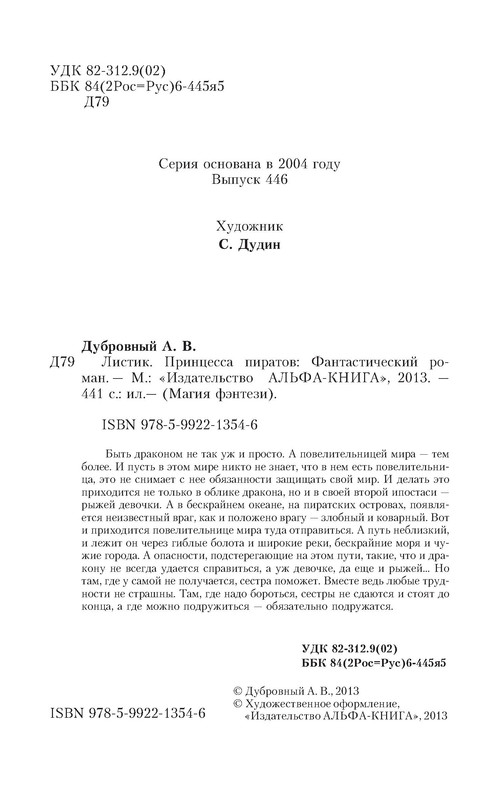 УДК 82-312.9(02)
ББК 84(2Рос=Рус)6-445я5
Д79

Серия основана в 2004 году
Выпуск 446

Художник
С. Дудин

Дубровный А. В.
Д79 Листик. Принцесса пиратов: Фантастический роман. — М.: «Издательство АЛЬФА-КНИГА», 2013. — 441 с.: ил.— (Магия фэнтези).

ISBN 978-5-9922-1354-6

Быть драконом не так уж и просто. А повелительницей мира — тем более. И пусть в этом мире никто не знает, что в нем есть повелительница, это не снимает с нее обязанности защищать свой мир. И делать это приходится не только в облике дракона, но и в своей второй ипостаси — рыжей девочки. А в бескрайнем океане, на пиратских островах, появляется неизвестный враг, как и положено врагу — злобный и коварный. Вот и приходится повелительнице мира туда отправиться. А путь неблизкий, и лежит он через гиблые болота и широкие реки, бескрайние моря и чужие города. А опасности, подстерегающие на этом пути, такие, что и дракону не всегда удается справиться, а уж девочке, да еще и рыжей... Но там, где у самой не получается, сестра поможет. Вместе ведь любые трудности не страшны. Там, где надо бороться, сестры не сдаются и стоят до конца, а где можно подружиться — обязательно подружатся.

УДК 82-312.9(02)
ББК 84(2Рос=Рус)6-445я5

© Дубровный А. В., 2013
© Художественное оформление, «Издательство АЛЬФА-КНИГА», 2013

ISBN 978-5-9922-1354-6